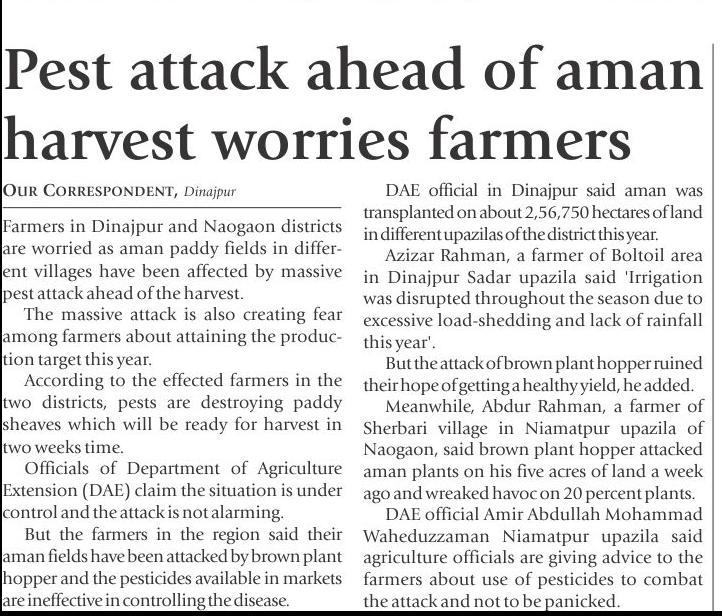 Pest attack ahead of aman harvest worries farmers

OUR CORRESPONDENT, Dinajpur

Farmers in Dinajpur and Naogaon districts are worried as aman paddy fields in different villages have been affected by massive pest attack ahead of the harvest.

The massive attack is also creating fear among farmers about attaining the production target this year.

According to the effected farmers in the two districts, pests are destroying paddy sheaves which will be ready for harvest in two weeks time.

Officials of Department of Agriculture Extension (DAE) claim the situation is under control and the attack is not alarming.

But the farmers in the region said their aman fields have been attacked by brown plant hopper and the pesticides available in markets are ineffective in controlling the disease.

DAE official in Dinajpur said aman was transplanted on about 2,56,750 hectares of land in different upazilas of the district this year.

Azizar Rahman, a farmer of Boltoil area in Dinajpur Sadar upazila said 'Irrigation was disrupted throughout the season due to excessive load-shedding and lack of rainfall this year'.

But the attack of brown plant hopper ruined their hope of getting a healthy yield, he added.

Meanwhile, Abdur Rahman, a farmer of Sherbari village in Niamatpur upazila of Naogaon, said brown plant hopper attacked aman plants on his five acres of land a week ago and wreaked havoc on 20 percent plants.

DAE official Amir Abdullah Mohammad Waheduzzaman Niamatpur upazila said agriculture officials are giving advice to the farmers about use of pesticides to combat the attack and not to be panicked.